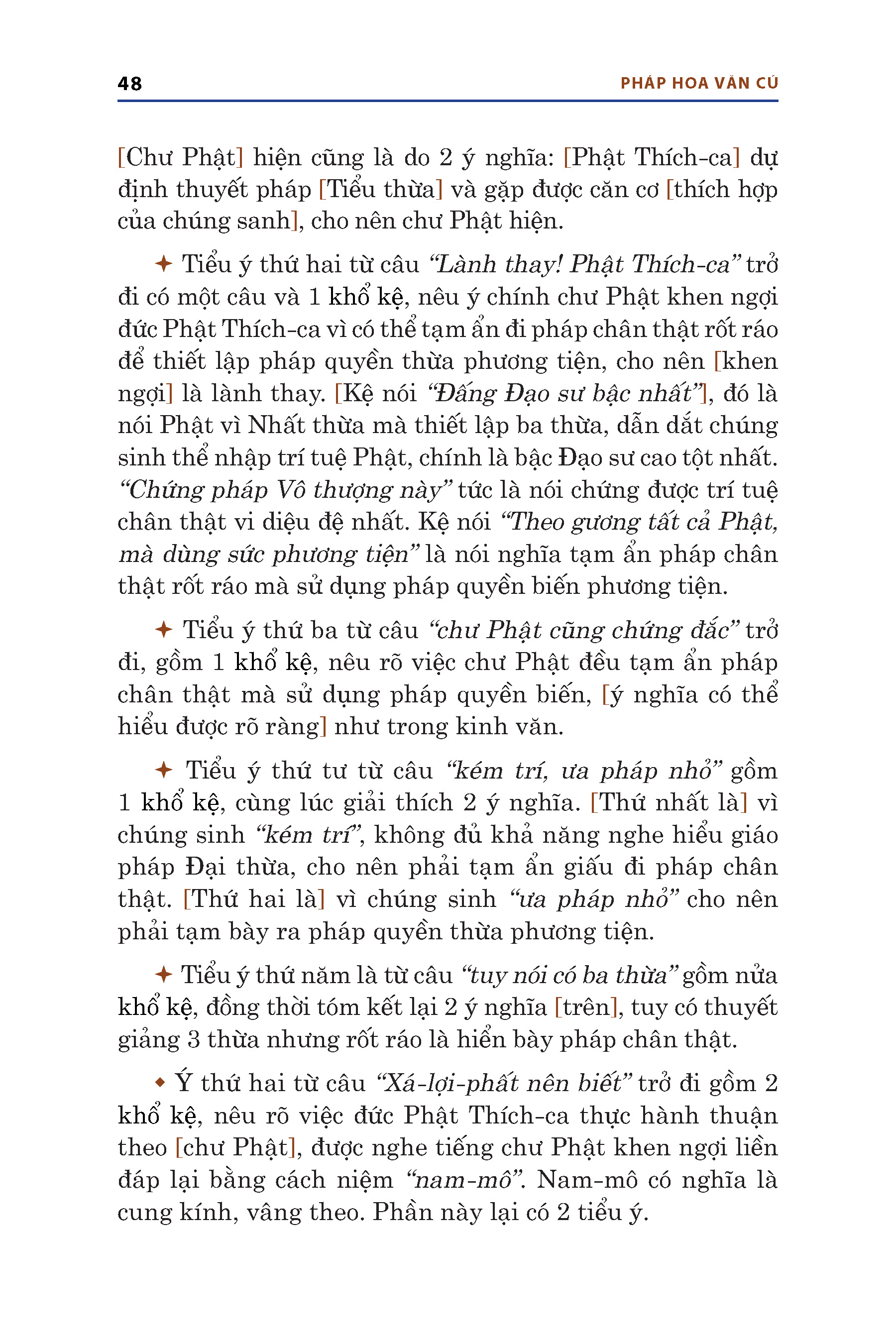 48 PHÁP HOA VĂN CÚ

[Chư Phật] hiện cũng là do 2 ý nghĩa: [Phật Thích-ca] dự định thuyết pháp [Tiểu thừa] và gặp được căn cơ [thích hợp của chúng sanh], cho nên chư Phật hiện.

✦ Tiểu ý thứ hai từ câu “Lành thay! Phật Thích-ca” trở đi có một câu và 1 khổ kệ, nêu ý chính chư Phật khen ngợi đức Phật Thích-ca vì có thể tạm ẩn đi pháp chân thật rốt ráo để thiết lập pháp quyền thừa phương tiện, cho nên [khen ngợi] là lành thay. [Kệ nói “Đấng Đạo sư bậc nhất”], đó là nói Phật vì Nhất thừa mà thiết lập ba thừa, dẫn dắt chúng sinh thể nhập trí tuệ Phật, chính là bậc Đạo sư cao tột nhất. “Chứng pháp Vô thượng này” tức là nói chứng được trí tuệ chân thật vi diệu đệ nhất. Kệ nói “Theo gương tất cả Phật, mà dùng sức phương tiện” là nói nghĩa tạm ẩn pháp chân thật rốt ráo mà sử dụng pháp quyền biến phương tiện.

✦ Tiểu ý thứ ba từ câu “chư Phật cũng chứng đắc” trở đi, gồm 1 khổ kệ, nêu rõ việc chư Phật đều tạm ẩn pháp chân thật mà sử dụng pháp quyền biến, [ý nghĩa có thể hiểu được rõ ràng] như trong kinh văn.

✦ Tiểu ý thứ tư từ câu “kém trí, ưa pháp nhỏ” gồm 1 khổ kệ, cùng lúc giải thích 2 ý nghĩa. [Thứ nhất là] vì chúng sinh “kém trí”, không đủ khả năng nghe hiểu giáo pháp Đại thừa, cho nên phải tạm ẩn giấu đi pháp chân thật. [Thứ hai là] vì chúng sinh “ưa pháp nhỏ” cho nên phải tạm bày ra pháp quyền thừa phương tiện.

✦ Tiểu ý thứ năm là từ câu “tuy nói có ba thừa” gồm nửa khổ kệ, đồng thời tóm kết lại 2 ý nghĩa [trên], tuy có thuyết giảng 3 thừa nhưng rốt ráo là hiển bày pháp chân thật.

◆ Ý thứ hai từ câu “Xá-lợi-phất nên biết” trở đi gồm 2 khổ kệ, nêu rõ việc đức Phật Thích-ca thực hành thuận theo [chư Phật], được nghe tiếng chư Phật khen ngợi liền đáp lại bằng cách niệm “nam-mô”. Nam-mô có nghĩa là cung kính, vâng theo. Phần này lại có 2 tiểu ý.